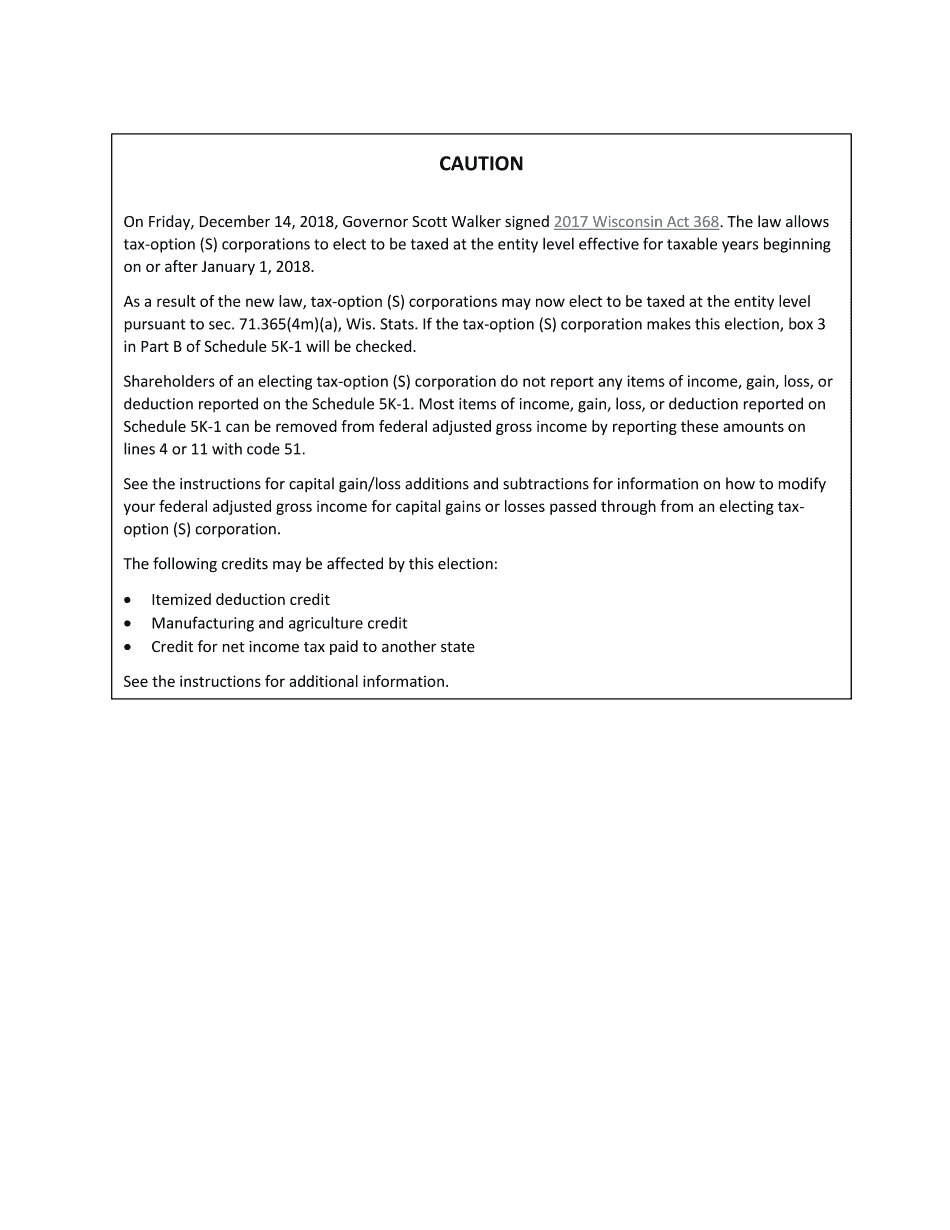 CAUTION

On Friday, December 14, 2018, Governor Scott Walker signed 2017 Wisconsin Act 368. The law allows tax-option (S) corporations to elect to be taxed at the entity level effective for taxable years beginning on or after January 1, 2018.

As a result of the new law, tax-option (S) corporations may now elect to be taxed at the entity level pursuant to sec. 71.365(4m)(a), Wis. Stats. If the tax-option (S) corporation makes this election, box 3 in Part B of Schedule 5K-1 will be checked.

Shareholders of an electing tax-option (S) corporation do not report any items of income, gain, loss, or deduction reported on the Schedule 5K-1. Most items of income, gain, loss, or deduction reported on Schedule 5K-1 can be removed from federal adjusted gross income by reporting these amounts on lines 4 or 11 with code 51.

See the instructions for capital gain/loss additions and subtractions for information on how to modify your federal adjusted gross income for capital gains or losses passed through from an electing tax-option (S) corporation.

The following credits may be affected by this election:

• Itemized deduction credit
• Manufacturing and agriculture credit
• Credit for net income tax paid to another state

See the instructions for additional information.